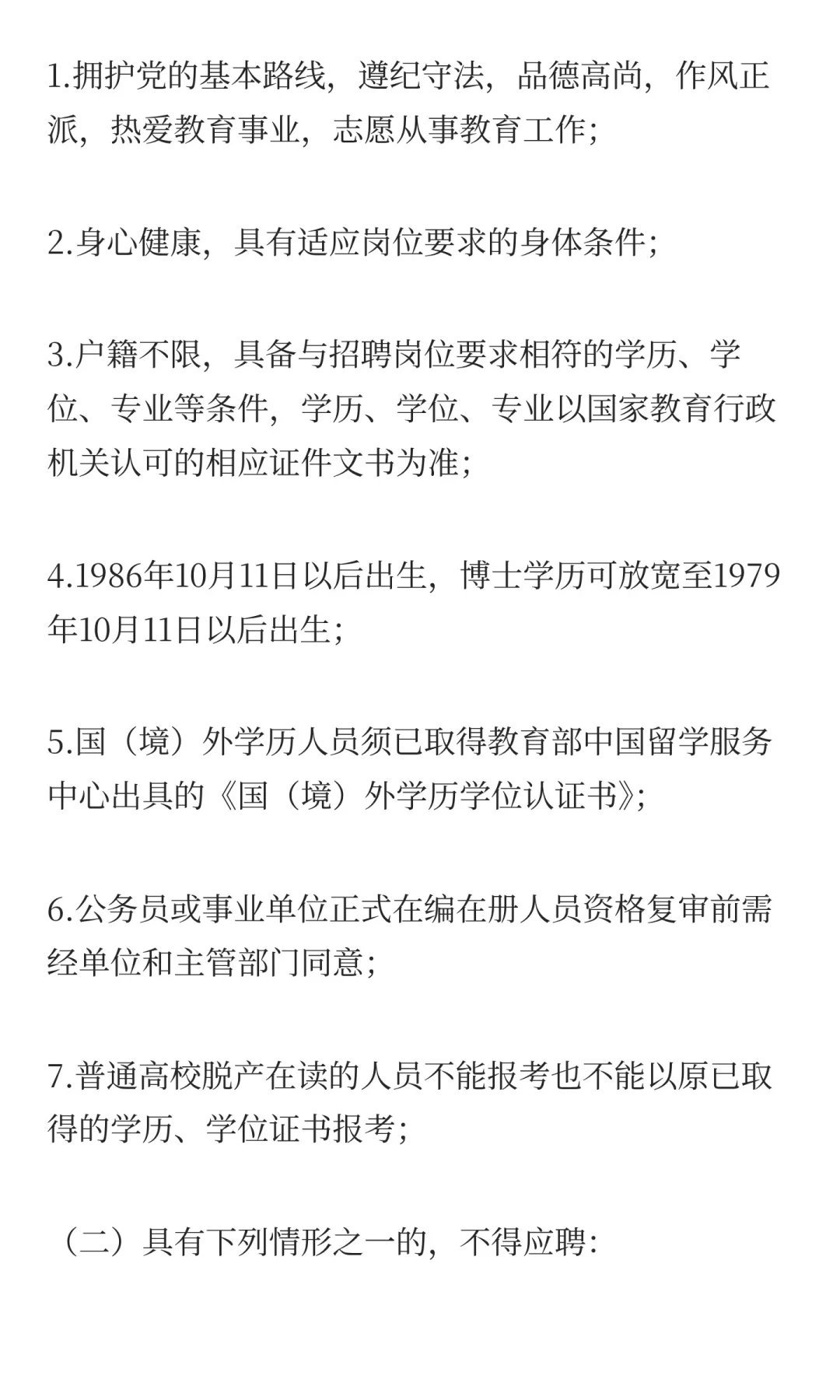 1.拥护党的基本路线，遵纪守法，品德高尚，作风正派，热爱教育事业，志愿从事教育工作；

2.身心健康，具有适应岗位要求的身体条件；

3.户籍不限，具备与招聘岗位要求相符的学历、学位、专业等条件，学历、学位、专业以国家教育行政机关认可的相应证件文书为准；

4.1986年10月11日以后出生，博士学历可放宽至1979年10月11日以后出生；

5.国（境）外学历人员须已取得教育部中国留学服务中心出具的《国（境）外学历学位认证书》；

6.公务员或事业单位正式在编在册人员资格复审前需经单位和主管部门同意；

7.普通高校脱产在读的人员不能报考也不能以原已取得的学历、学位证书报考；

（二）具有下列情形之一的，不得应聘：